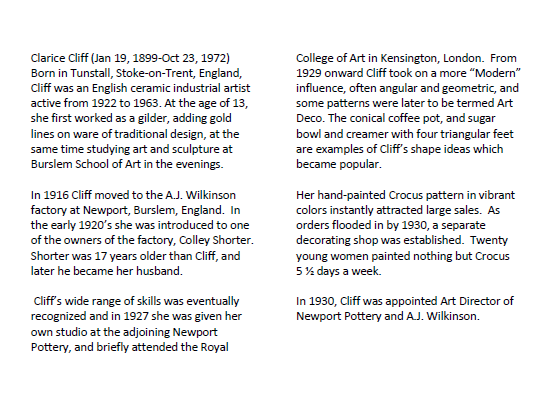 Clarice Cliff (Jan 19, 1899-Oct 23, 1972) Born in Tunstall, Stoke-on-Trent, England, Cliff was an English ceramic industrial artist active from 1922 to 1963. At the age of 13, she first worked as a gilder, adding gold lines on ware of traditional design, at the same time studying art and sculpture at Burslem School of Art in the evenings.

In 1916 Cliff moved to the A.J. Wilkinson factory at Newport, Burslem, England. In the early 1920's she was introduced to one of the owners of the factory, Colley Shorter. Shorter was 17 years older than Cliff, and later he became her husband.

Cliff's wide range of skills was eventually recognized and in 1927 she was given her own studio at the adjoining Newport Pottery, and briefly attended the Royal College of Art in Kensington, London. From 1929 onward Cliff took on a more "Modern" influence, often angular and geometric, and some patterns were later to be termed Art Deco. The conical coffee pot, and sugar bowl and creamer with four triangular feet are examples of Cliff's shape ideas which became popular.

Her hand-painted Crocus pattern in vibrant colors instantly attracted large sales. As orders flooded in by 1930, a separate decorating shop was established. Twenty young women painted nothing but Crocus 5 ½ days a week.

In 1930, Cliff was appointed Art Director of Newport Pottery and A.J. Wilkinson.